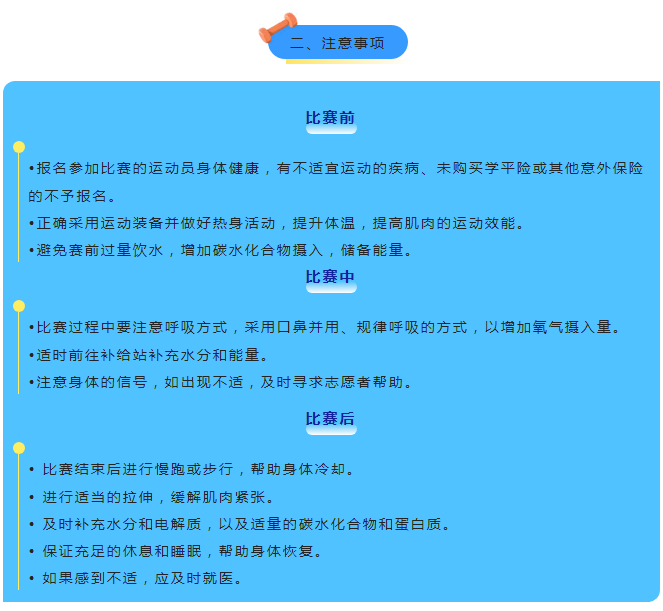 二、注意事项

比赛前

•报名参加比赛的运动员身体健康，有不适宜运动的疾病、未购买学平险或其他意外保险的不予报名。

•正确采用运动装备并做好热身活动，提升体温，提高肌肉的运动效能。

•避免赛前过量饮水，增加碳水化合物摄入，储备能量。

比赛中

•比赛过程中要注意呼吸方式，采用口鼻并用、规律呼吸的方式，以增加氧气摄入量。

•适时前往补给站补充水分和能量。

•注意身体的信号，如出现不适，及时寻求志愿者帮助。

比赛后

• 比赛结束后进行慢跑或步行，帮助身体冷却。

• 进行适当的拉伸，缓解肌肉紧张。

• 及时补充水分和电解质，以及适量的碳水化合物和蛋白质。

• 保证充足的休息和睡眠，帮助身体恢复。

• 如果感到不适，应及时就医。